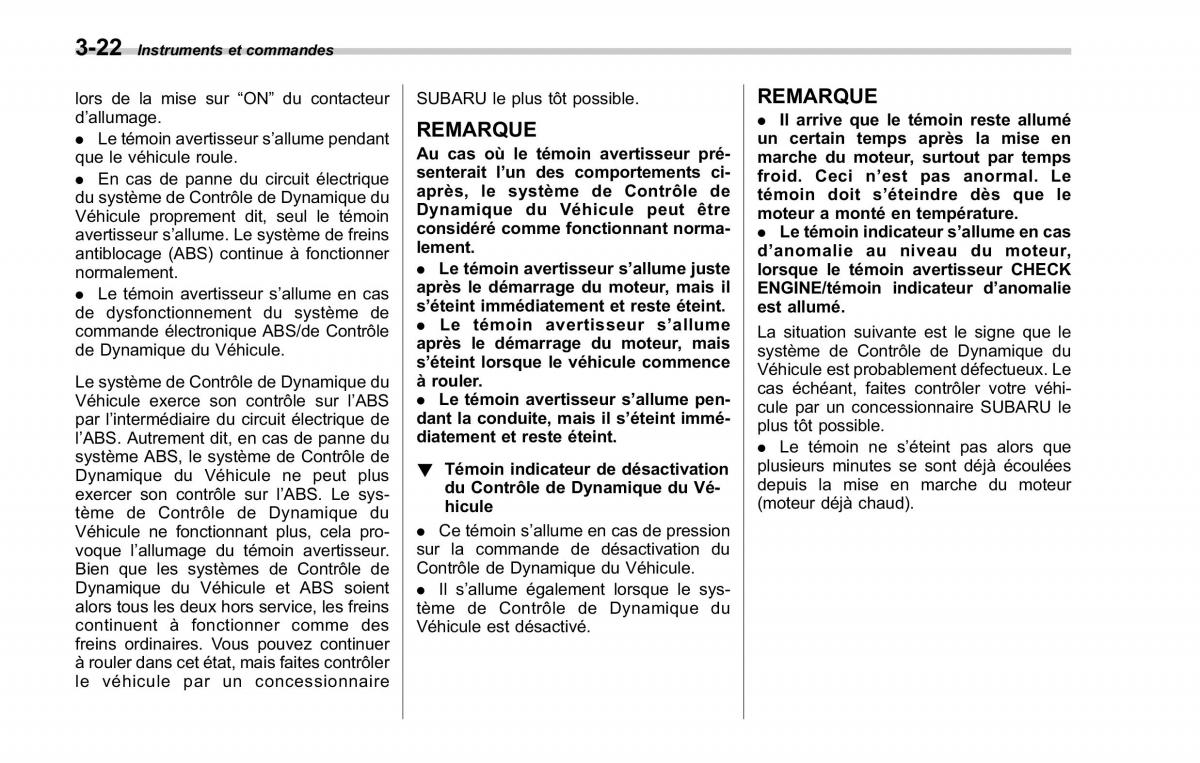 3-22 Instruments et commandes

lors de la mise sur “ON” du contacteur d’allumage.

● Le témoin avertisseur s’allume pendant que le véhicule roule.

● En cas de panne du circuit électrique du système de Contrôle de Dynamique du Véhicule proprement dit, seul le témoin avertisseur s’allume. Le système de freins antiblocage (ABS) continue à fonctionner normalement.

● Le témoin avertisseur s’allume en cas de dysfonctionnement du système de commande électronique ABS/de Contrôle de Dynamique du Véhicule.

Le système de Contrôle de Dynamique du Véhicule exerce son contrôle sur l’ABS par l’intermédiaire du circuit électrique de l’ABS. Autrement dit, en cas de panne du système ABS, le système de Contrôle de Dynamique du Véhicule ne peut plus exercer son contrôle sur l’ABS. Le système de Contrôle de Dynamique du Véhicule ne fonctionnant plus, cela provoque l’allumage du témoin avertisseur. Bien que les systèmes de Contrôle de Dynamique du Véhicule et ABS soient alors tous les deux hors service, les freins continuent à fonctionner comme des freins ordinaires. Vous pouvez continuer à rouler dans cet état, mais faites contrôler le véhicule par un concessionnaire SUBARU le plus tôt possible.

REMARQUE
Au cas où le témoin avertisseur présenterait l’un des comportements ci-après, le système de Contrôle de Dynamique du Véhicule peut être considéré comme fonctionnant normalement.
● Le témoin avertisseur s’allume juste après le démarrage du moteur, mais il s’éteint immédiatement et reste éteint.
● Le témoin avertisseur s’allume après le démarrage du moteur, mais s’éteint lorsque le véhicule commence à rouler.
● Le témoin avertisseur s’allume pendant la conduite, mais il s’éteint immédiatement et reste éteint.

▼ Témoin indicateur de désactivation du Contrôle de Dynamique du Véhicule

● Ce témoin s’allume en cas de pression sur la commande de désactivation du Contrôle de Dynamique du Véhicule.

● Il s’allume également lorsque le système de Contrôle de Dynamique du Véhicule est désactivé.

REMARQUE
● Il arrive que le témoin reste allumé un certain temps après la mise en marche du moteur, surtout par temps froid. Ceci n’est pas anormal. Le témoin doit s’éteindre dès que le moteur a monté en température.
● Le témoin indicateur s’allume en cas d’anomalie au niveau du moteur, lorsque le témoin avertisseur CHECK ENGINE/témoin indicateur d’anomalie est allumé.

La situation suivante est le signe que le système de Contrôle de Dynamique du Véhicule est probablement défectueux. Le cas échéant, faites contrôler votre véhicule par un concessionnaire SUBARU le plus tôt possible.

● Le témoin ne s’éteint pas alors que plusieurs minutes se sont déjà écoulées depuis la mise en marche du moteur (moteur déjà chaud).